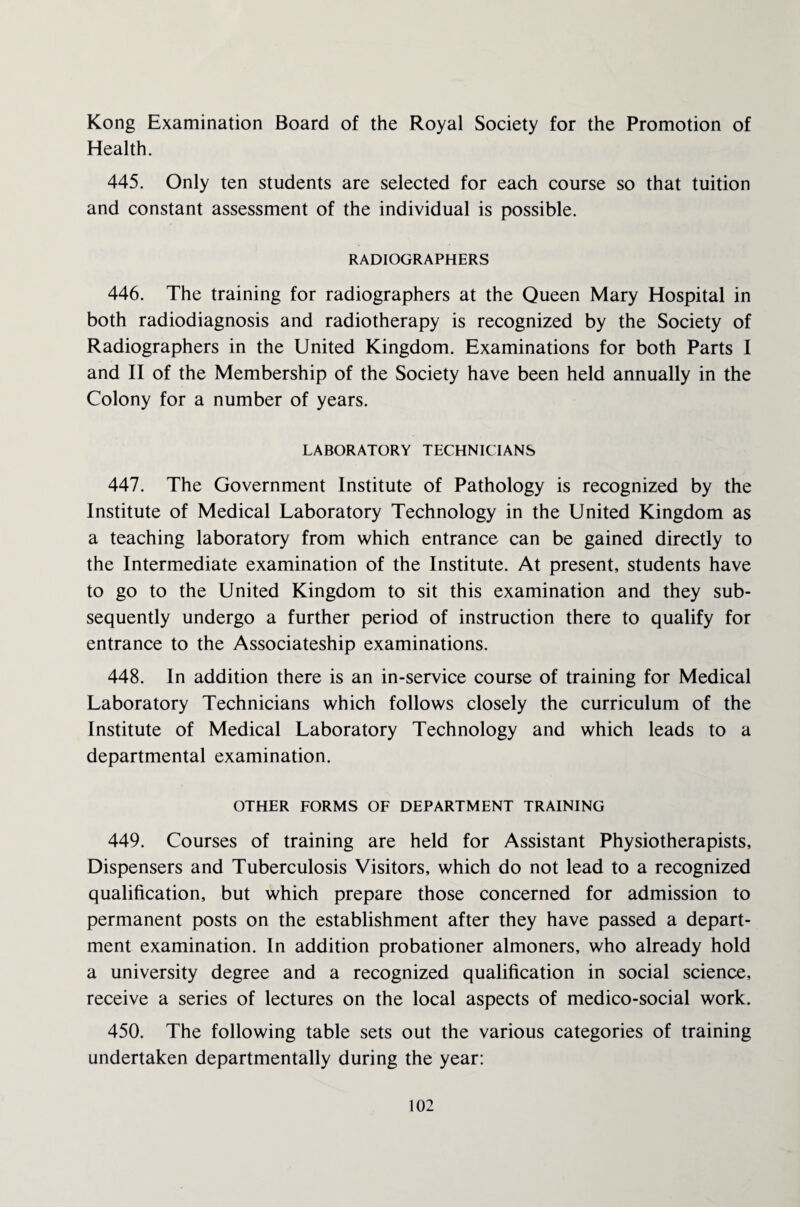 Kong Examination Board of the Royal Society for the Promotion of Health.

445. Only ten students are selected for each course so that tuition and constant assessment of the individual is possible.

RADIOGRAPHERS

446. The training for radiographers at the Queen Mary Hospital in both radiodiagnosis and radiotherapy is recognized by the Society of Radiographers in the United Kingdom. Examinations for both Parts I and II of the Membership of the Society have been held annually in the Colony for a number of years.

LABORATORY TECHNICIANS

447. The Government Institute of Pathology is recognized by the Institute of Medical Laboratory Technology in the United Kingdom as a teaching laboratory from which entrance can be gained directly to the Intermediate examination of the Institute. At present, students have to go to the United Kingdom to sit this examination and they subsequently undergo a further period of instruction there to qualify for entrance to the Associateship examinations.

448. In addition there is an in-service course of training for Medical Laboratory Technicians which follows closely the curriculum of the Institute of Medical Laboratory Technology and which leads to a departmental examination.

OTHER FORMS OF DEPARTMENT TRAINING

449. Courses of training are held for Assistant Physiotherapists, Dispensers and Tuberculosis Visitors, which do not lead to a recognized qualification, but which prepare those concerned for admission to permanent posts on the establishment after they have passed a department examination. In addition probationer almoners, who already hold a university degree and a recognized qualification in social science, receive a series of lectures on the local aspects of medico-social work.

450. The following table sets out the various categories of training undertaken departmentally during the year:

102